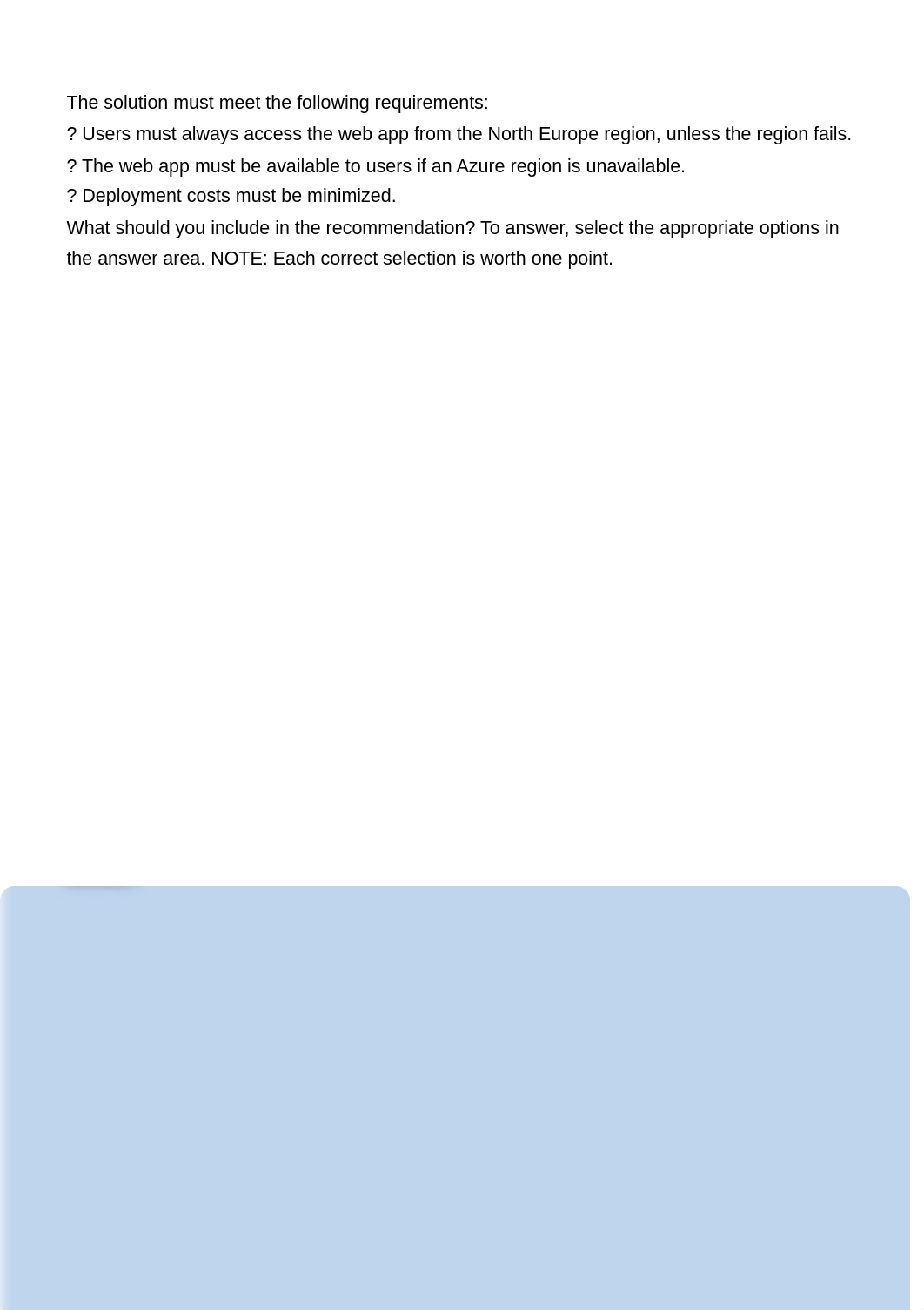 The solution must meet the following requirements:
? Users must always access the web app from the North Europe region, unless the region fails.
? The web app must be available to users if an Azure region is unavailable.
? Deployment costs must be minimized.
What should you include in the recommendation? To answer, select the appropriate options in the answer area. NOTE: Each correct selection is worth one point.